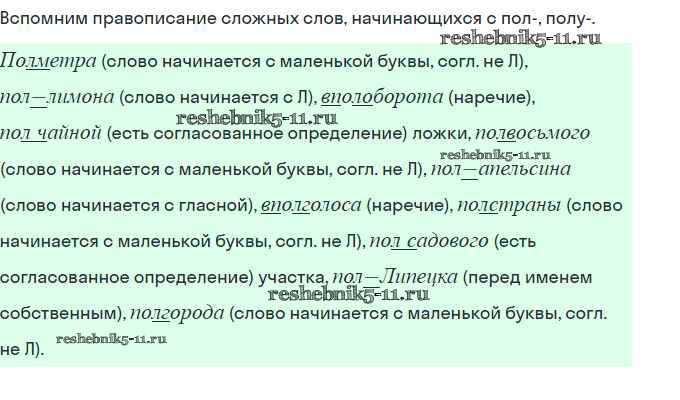 Вспомним правописание сложных слов, начинающихся с пол-, полу-.

Полметра (слово начинается с маленькой буквы, согл. не Л), пол—лимона (слово начинается с Л), вполоборота (наречие), пол чайной (есть согласованное определение) ложки, полвосьмого (слово начинается с маленькой буквы, согл. не Л), пол—апельсина (слово начинается с гласной), вполголоса (наречие), полстраны (слово начинается с маленькой буквы, согл. не Л), пол садового (есть согласованное определение) участка, пол—Липецка (перед именем собственным), полгорода (слово начинается с маленькой буквы, согл. не Л).

reshebnik5-11.ru